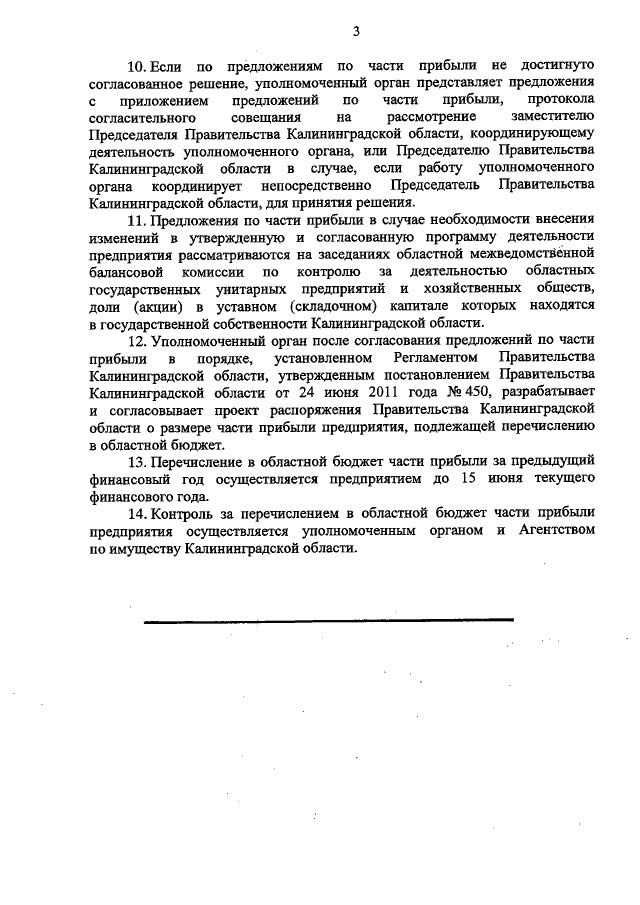 3

10. Если по предложениям по части прибыли не достигнуто согласованное решение, уполномоченный орган представляет предложения с приложением предложений по части прибыли, протокола согласительного совещания на рассмотрение заместителю Председателя Правительства Калининградской области, координирующему деятельность уполномоченного органа, или Председателю Правительства Калининградской области в случае, если работу уполномоченного органа координирует непосредственно Председатель Правительства Калининградской области, для принятия решения.

11. Предложения по части прибыли в случае необходимости внесения изменений в утвержденную и согласованную программу деятельности предприятия рассматриваются на заседаниях областной межведомственной балансовой комиссии по контролю за деятельностью областных государственных унитарных предприятий и хозяйственных обществ, доли (акции) в уставном (складочном) капитале которых находятся в государственной собственности Калининградской области.

12. Уполномоченный орган после согласования предложений по части прибыли в порядке, установленном Регламентом Правительства Калининградской области, утвержденным постановлением Правительства Калининградской области от 24 июня 2011 года № 450, разрабатывает и согласовывает проект распоряжения Правительства Калининградской области о размере части прибыли предприятия, подлежащей перечислению в областной бюджет.

13. Перечисление в областной бюджет части прибыли за предыдущий финансовый год осуществляется предприятием до 15 июня текущего финансового года.

14. Контроль за перечислением в областной бюджет части прибыли предприятия осуществляется уполномоченным органом и Агентством по имуществу Калининградской области.